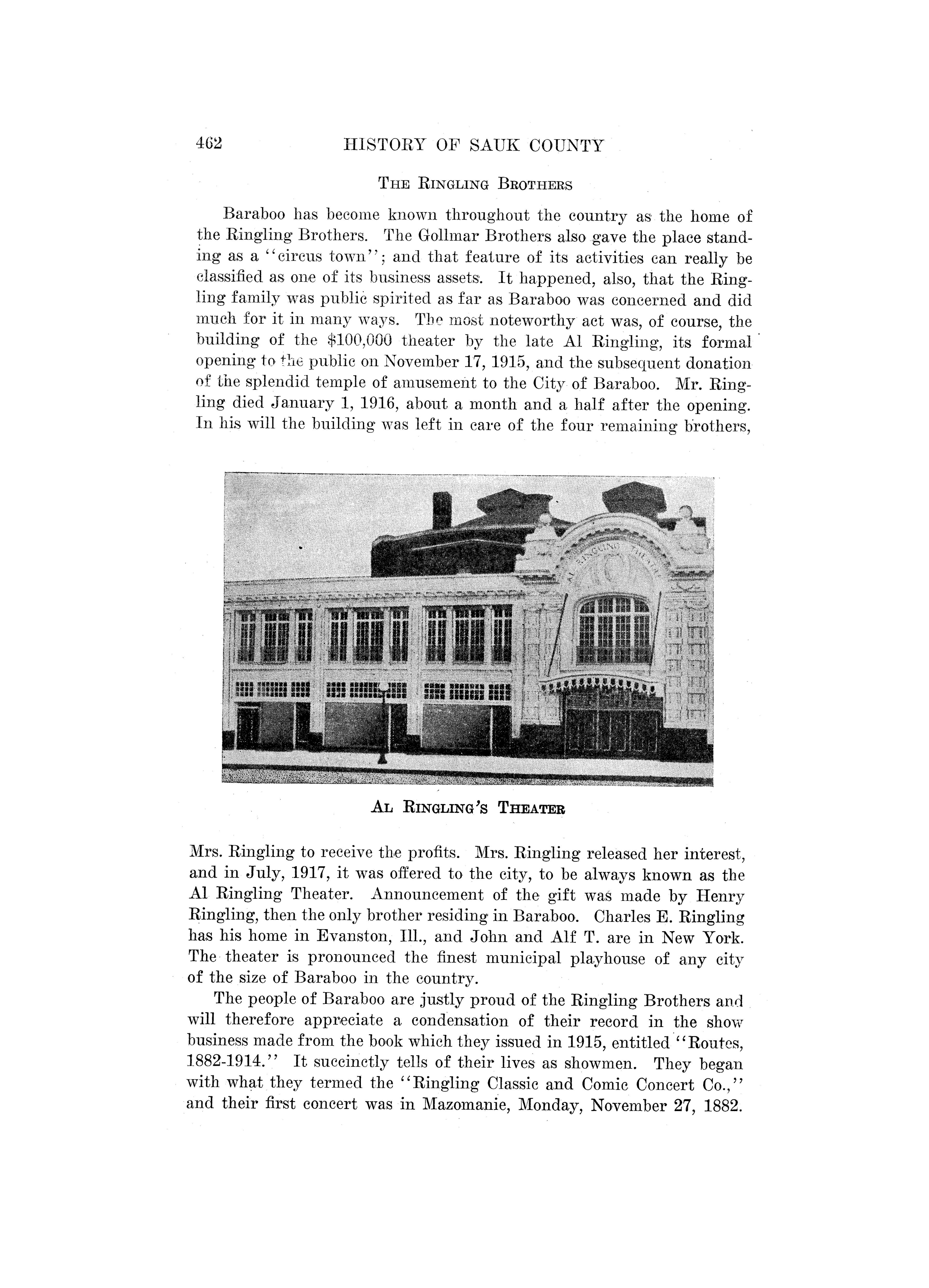 462 HISTORY OF SAUK COUNTY

THE RINGLING BROTHERS

Baraboo has become known throughout the country as the home of the Ringling Brothers. The Gollmar Brothers also gave the place standing as a "circus town"; and that feature of its activities can really be classified as one of its business assets. It happened, also, that the Ringling family was public spirited as far as Baraboo was concerned and did much for it in many ways. The most noteworthy act was, of course, the building of the $100,000 theater by the late Al Ringling, its formal opening to the public on November 17, 1915, and the subsequent donation of the splendid temple of amusement to the City of Baraboo. Mr. Ringling died January 1, 1916, about a month and a half after the opening. In his will the building was left in care of the four remaining brothers,

AL RINGLING THEATER

AL RINGLING'S THEATER

Mrs. Ringling to receive the profits. Mrs. Ringling released her interest, and in July, 1917, it was offered to the city, to be always known as the Al Ringling Theater. Announcement of the gift was made by Henry Ringling, then the only brother residing in Baraboo. Charles E. Ringling has his home in Evanston, Ill., and John and Alf T. are in New York. The theater is pronounced the finest municipal playhouse of any city of the size of Baraboo in the country.

The people of Baraboo are justly proud of the Ringling Brothers and will therefore appreciate a condensation of their record in the show business made from the book which they issued in 1915, entitled "Routes, 1882-1914." It succinctly tells of their lives as showmen. They began with what they termed the "Ringling Classic and Comic Concert Co.," and their first concert was in Mazomanie, Monday, November 27, 1882.